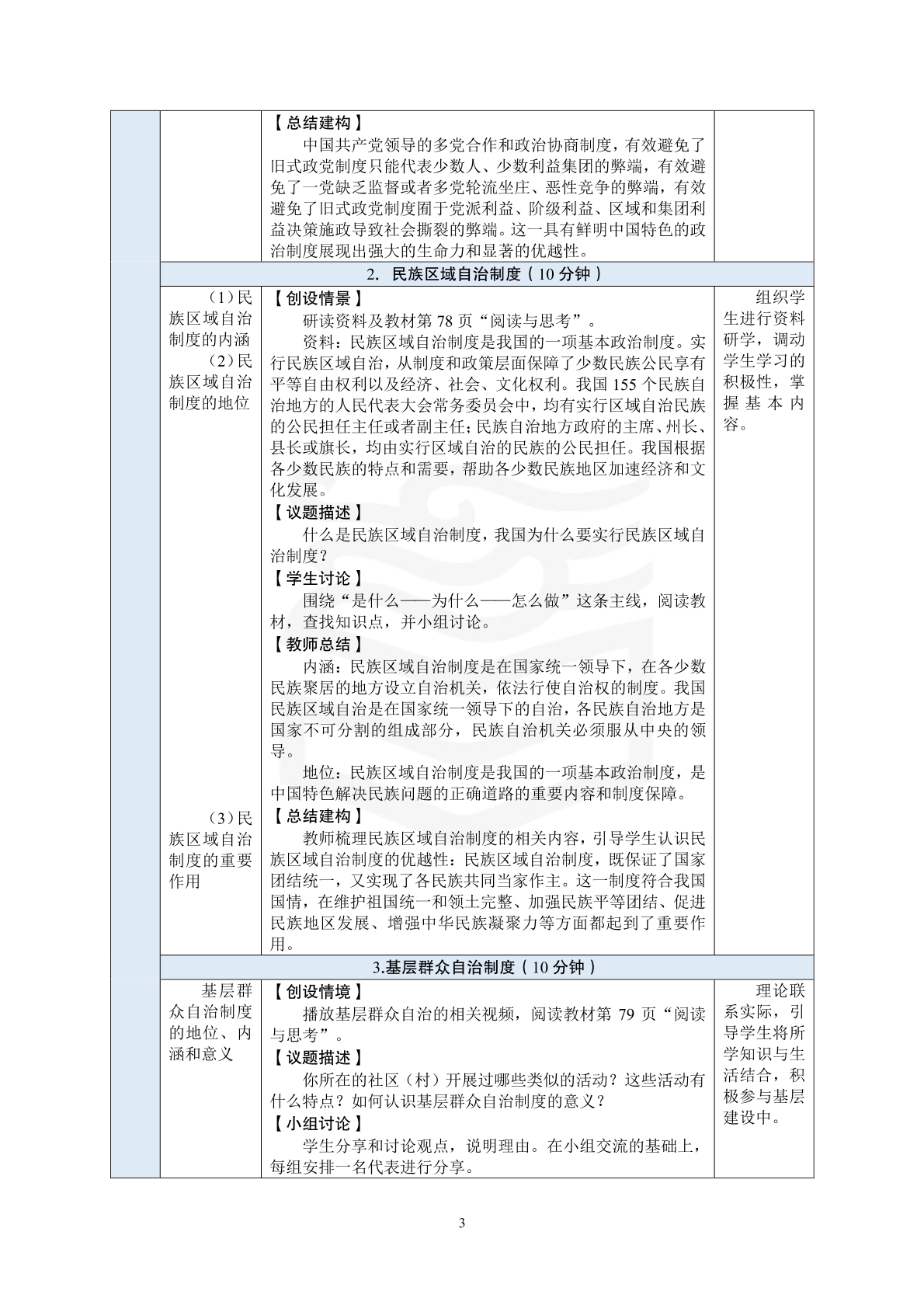 | | | 【总结建构】<br>中国共产党领导的多党合作和政治协商制度，有效避免了旧式政党制度只能代表少数人、少数利益集团的弊端，有效避免了一党缺乏监督或者多党轮流坐庄、恶性竞争的弊端，有效避免了旧式政党制度囿于党派利益、阶级利益、区域和集团利益决策施政导致社会撕裂的弊端。这一具有鲜明中国特色的政治制度展现出强大的生命力和显著的优越性。 | |
|---|---|---|---|
| | 2. 民族区域自治制度（10 分钟） | | |
| | （1）民族区域自治制度的内涵<br>（2）民族区域自治制度的地位<br>（3）民族区域自治制度的重要作用 | 【创设情景】<br>研读资料及教材第 78 页“阅读与思考”。<br>资料：民族区域自治制度是我国的一项基本政治制度。实行民族区域自治，从制度和政策层面保障了少数民族公民享有平等自由权利以及经济、社会、文化权利。我国 155 个民族自治地方的人民代表大会常务委员会中，均有实行区域自治民族的公民担任主任或者副主任；民族自治地方政府的主席、州长、县长或旗长，均由实行区域自治的民族的公民担任。我国根据各少数民族的特点和需要，帮助各少数民族地区加速经济和文化发展。<br>【议题描述】<br>什么是民族区域自治制度，我国为什么要实行民族区域自治制度？<br>【学生讨论】<br>围绕“是什么——为什么——怎么做”这条主线，阅读教材，查找知识点，并小组讨论。<br>【教师总结】<br>内涵：民族区域自治制度是在国家统一领导下，在各少数民族聚居的地方设立自治机关，依法行使自治权的制度。我国民族区域自治是在国家统一领导下的自治，各民族自治地方是国家不可分割的组成部分，民族自治机关必须服从中央的领导。<br>地位：民族区域自治制度是我国的一项基本政治制度，是中国特色解决民族问题的正确道路的重要内容和制度保障。<br>【总结建构】<br>教师梳理民族区域自治制度的相关内容，引导学生认识民族区域自治制度的优越性：民族区域自治制度，既保证了国家团结统一，又实现了各民族共同当家作主。这一制度符合我国国情，在维护祖国统一和领土完整、加强民族平等团结、促进民族地区发展、增强中华民族凝聚力等方面都起到了重要作用。 | 组织学生进行资料研学，调动学生学习的积极性，掌握基本内容。 |
| | 3.基层群众自治制度（10 分钟） | | |
| | 基层群众自治制度的地位、内涵和意义 | 【创设情境】<br>播放基层群众自治的相关视频，阅读教材第 79 页“阅读与思考”。<br>【议题描述】<br>你所在的社区（村）开展过哪些类似的活动？这些活动有什么特点？如何认识基层群众自治制度的意义？<br>【小组讨论】<br>学生分享和讨论观点，说明理由。在小组交流的基础上，每组安排一名代表进行分享。 | 理论联系实际，引导学生将所学知识与生活结合，积极参与基层建设中。 |

3